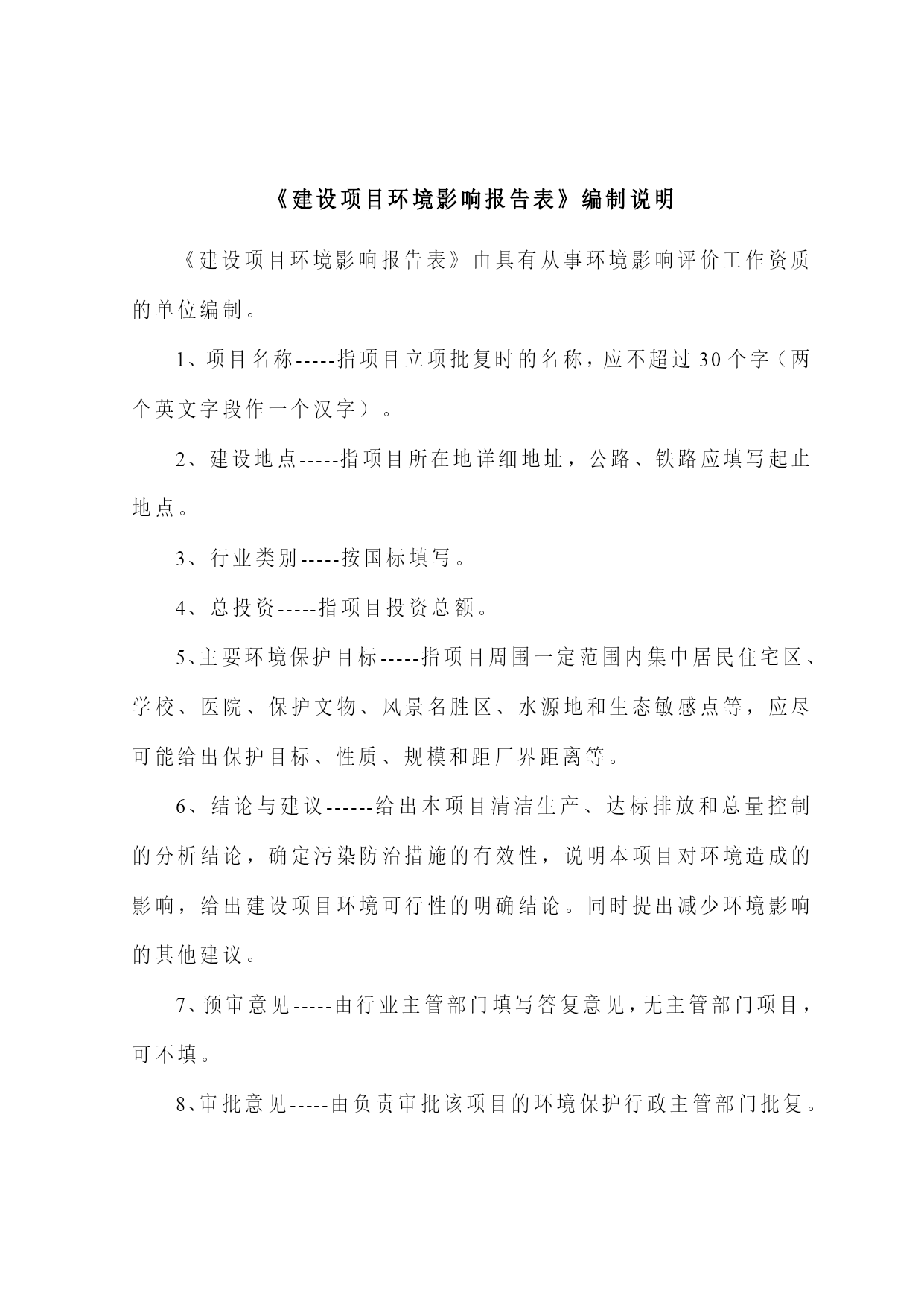 《建设项目环境影响报告表》编制说明

《建设项目环境影响报告表》由具有从事环境影响评价工作资质的单位编制。

1、项目名称-----指项目立项批复时的名称，应不超过30个字（两个英文字段作一个汉字）。

2、建设地点-----指项目所在地详细地址，公路、铁路应填写起止地点。

3、行业类别-----按国标填写。

4、总投资-----指项目投资总额。

5、主要环境保护目标-----指项目周围一定范围内集中居民住宅区、学校、医院、保护文物、风景名胜区、水源地和生态敏感点等，应尽可能给出保护目标、性质、规模和距厂界距离等。

6、结论与建议------给出本项目清洁生产、达标排放和总量控制的分析结论，确定污染防治措施的有效性，说明本项目对环境造成的影响，给出建设项目环境可行性的明确结论。同时提出减少环境影响的其他建议。

7、预审意见-----由行业主管部门填写答复意见，无主管部门项目，可不填。

8、审批意见-----由负责审批该项目的环境保护行政主管部门批复。